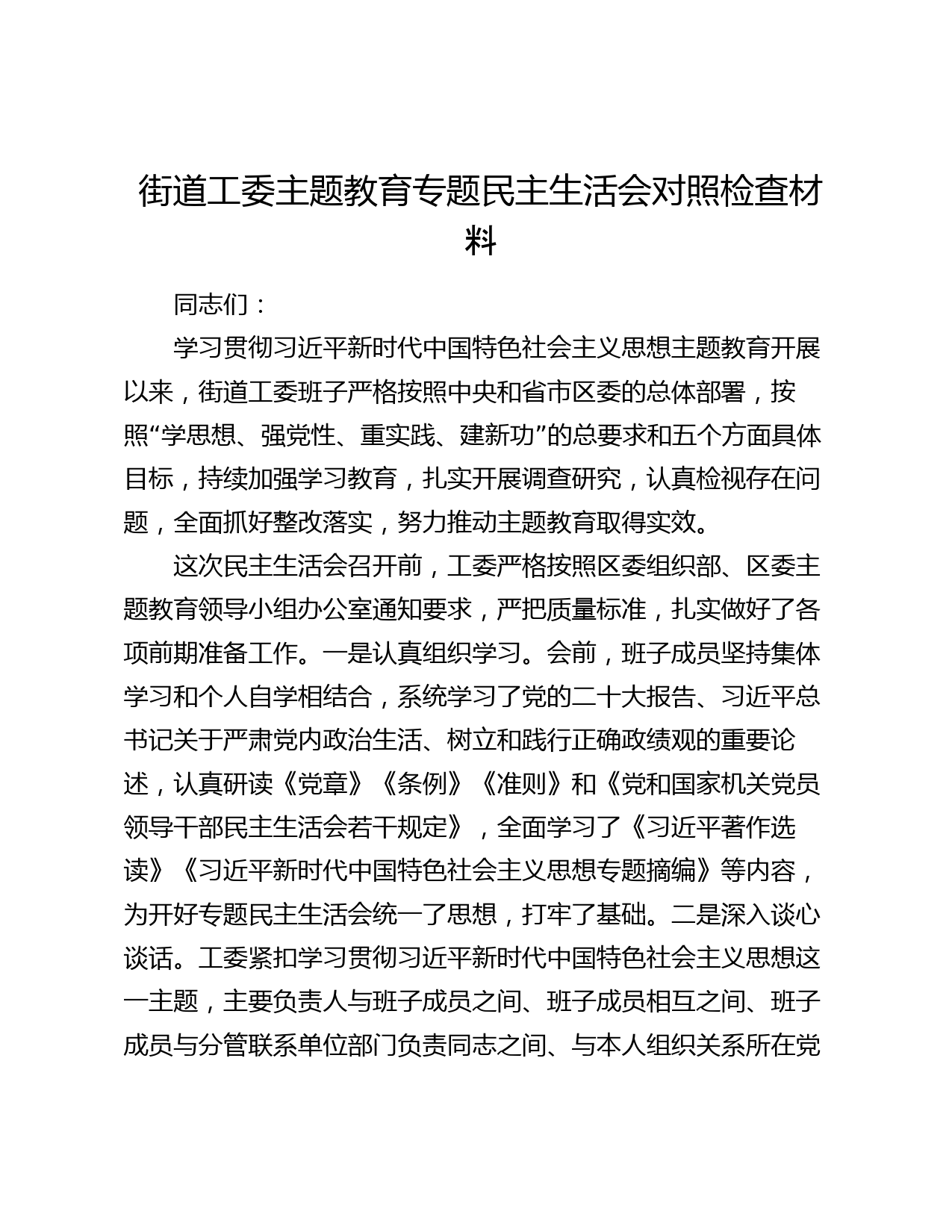 街道工委主题教育专题民主生活会对照检查材料

同志们：

学习贯彻习近平新时代中国特色社会主义思想主题教育开展以来，街道工委班子严格按照中央和省市区委的总体部署，按照“学思想、强党性、重实践、建新功”的总要求和五个方面具体目标，持续加强学习教育，扎实开展调查研究，认真检视存在问题，全面抓好整改落实，努力推动主题教育取得实效。

这次民主生活会召开前，工委严格按照区委组织部、区委主题教育领导小组办公室通知要求，严把质量标准，扎实做好了各项前期准备工作。一是认真组织学习。会前，班子成员坚持集体学习和个人自学相结合，系统学习了党的二十大报告、习近平总书记关于严肃党内政治生活、树立和践行正确政绩观的重要论述，认真研读《党章》《条例》《准则》和《党和国家机关党员领导干部民主生活会若干规定》，全面学习了《习近平著作选读》《习近平新时代中国特色社会主义思想专题摘编》等内容，为开好专题民主生活会统一了思想，打牢了基础。二是深入谈心谈话。工委紧扣学习贯彻习近平新时代中国特色社会主义思想这一主题，主要负责人与班子成员之间、班子成员相互之间、班子成员与分管联系单位部门负责同志之间、与本人组织关系所在党